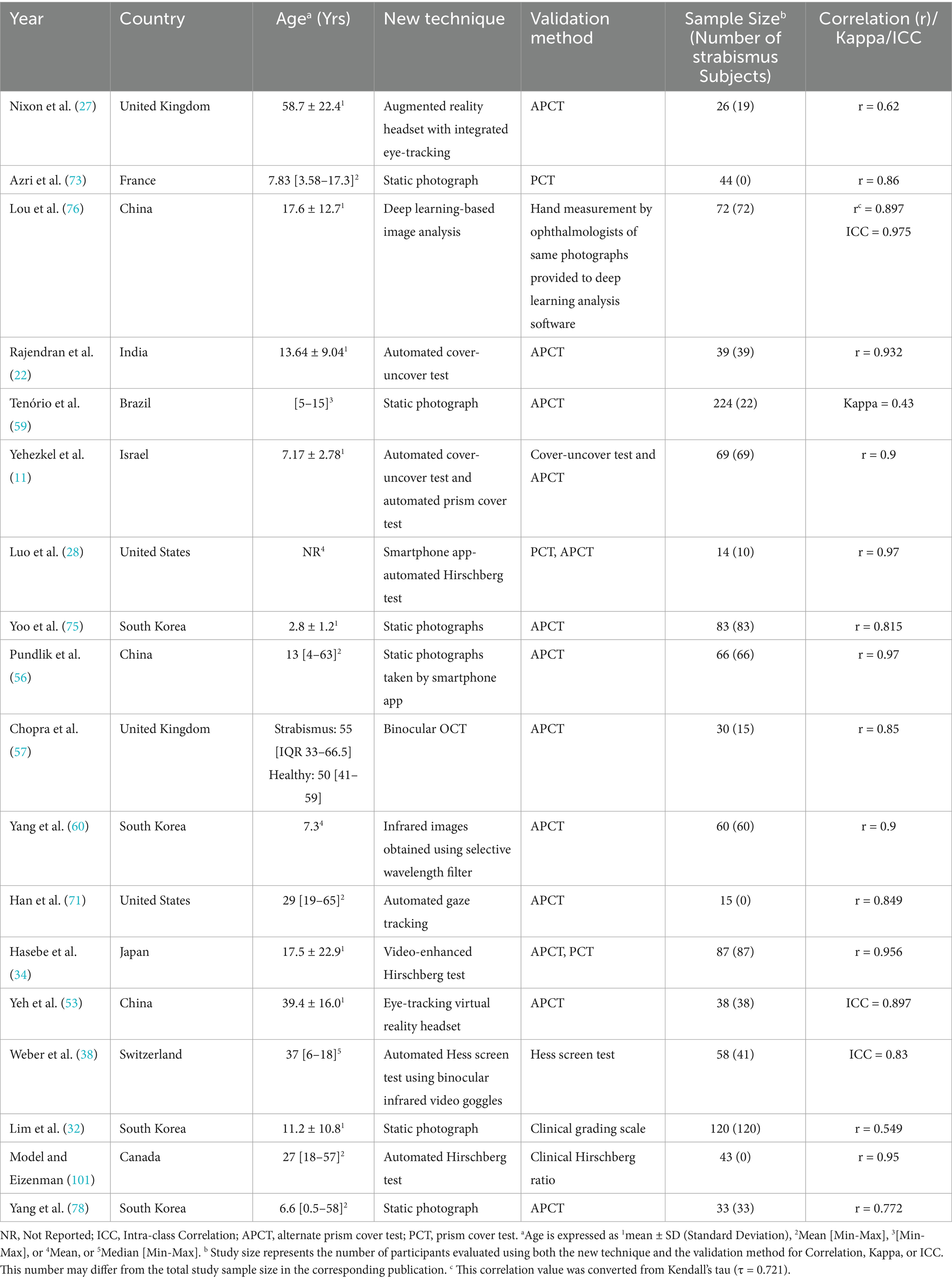 | Year | Country | Age$^{a}$ (Yrs) | New technique | Validation method | Sample Size$^{b}$ (Number of strabismus Subjects) | Correlation (r)/ Kappa/ICC |
|---|---|---|---|---|---|---|
| Nixon et al. (27) | United Kingdom | 58.7 ± 22.4$^{1}$ | Augmented reality headset with integrated eye-tracking | APCT | 26 (19) | r = 0.62 |
| Azri et al. (73) | France | 7.83 [3.58–17.3]$^{2}$ | Static photograph | PCT | 44 (0) | r = 0.86 |
| Lou et al. (76) | China | 17.6 ± 12.7$^{1}$ | Deep learning-based image analysis | Hand measurement by ophthalmologists of same photographs provided to deep learning analysis software | 72 (72) | r$^{c}$ = 0.897 ICC = 0.975 |
| Rajendran et al. (22) | India | 13.64 ± 9.04$^{1}$ | Automated cover-uncover test | APCT | 39 (39) | r = 0.932 |
| Tenório et al. (59) | Brazil | [5–15]$^{3}$ | Static photograph | APCT | 224 (22) | Kappa = 0.43 |
| Yehezkel et al. (11) | Israel | 7.17 ± 2.78$^{1}$ | Automated cover-uncover test and automated prism cover test | Cover-uncover test and APCT | 69 (69) | r = 0.9 |
| Luo et al. (28) | United States | NR$^{4}$ | Smartphone app-automated Hirschberg test | PCT, APCT | 14 (10) | r = 0.97 |
| Yoo et al. (75) | South Korea | 2.8 ± 1.2$^{1}$ | Static photographs | APCT | 83 (83) | r = 0.815 |
| Pundlik et al. (56) | China | 13 [4–63]$^{2}$ | Static photographs taken by smartphone app | APCT | 66 (66) | r = 0.97 |
| Chopra et al. (57) | United Kingdom | Strabismus: 55 [IQR 33–66.5] Healthy: 50 [41–59] | Binocular OCT | APCT | 30 (15) | r = 0.85 |
| Yang et al. (60) | South Korea | 7.3$^{4}$ | Infrared images obtained using selective wavelength filter | APCT | 60 (60) | r = 0.9 |
| Han et al. (71) | United States | 29 [19–65]$^{2}$ | Automated gaze tracking | APCT | 15 (0) | r = 0.849 |
| Hasebe et al. (34) | Japan | 17.5 ± 22.9$^{1}$ | Video-enhanced Hirschberg test | APCT, PCT | 87 (87) | r = 0.956 |
| Yeh et al. (53) | China | 39.4 ± 16.0$^{1}$ | Eye-tracking virtual reality headset | APCT | 38 (38) | ICC = 0.897 |
| Weber et al. (38) | Switzerland | 37 [6–18]$^{5}$ | Automated Hess screen test using binocular infrared video goggles | Hess screen test | 58 (41) | ICC = 0.83 |
| Lim et al. (32) | South Korea | 11.2 ± 10.8$^{1}$ | Static photograph | Clinical grading scale | 120 (120) | r = 0.549 |
| Model and Eizenman (101) | Canada | 27 [18–57]$^{2}$ | Automated Hirschberg test | Clinical Hirschberg ratio | 43 (0) | r = 0.95 |
| Yang et al. (78) | South Korea | 6.6 [0.5–58]$^{2}$ | Static photograph | APCT | 33 (33) | r = 0.772 |

NR, Not Reported; ICC, Intra-class Correlation; APCT, alternate prism cover test; PCT, prism cover test. $^{a}$Age is expressed as $^{1}$mean ± SD (Standard Deviation), $^{2}$Mean [Min-Max], $^{3}$[Min-Max], or $^{4}$Mean, or $^{5}$Median [Min-Max]. $^{b}$ Study size represents the number of participants evaluated using both the new technique and the validation method for Correlation, Kappa, or ICC. This number may differ from the total study sample size in the corresponding publication. $^{c}$ This correlation value was converted from Kendall's tau (τ = 0.721).